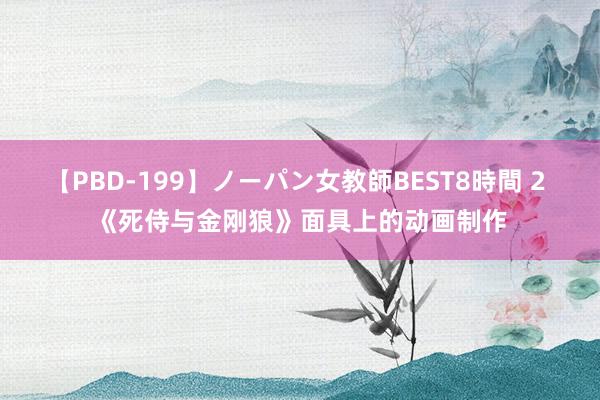 【PBD-199】ノーパン女教師BEST8時間 2
《死侍与金刚狼》面具上的动画制作